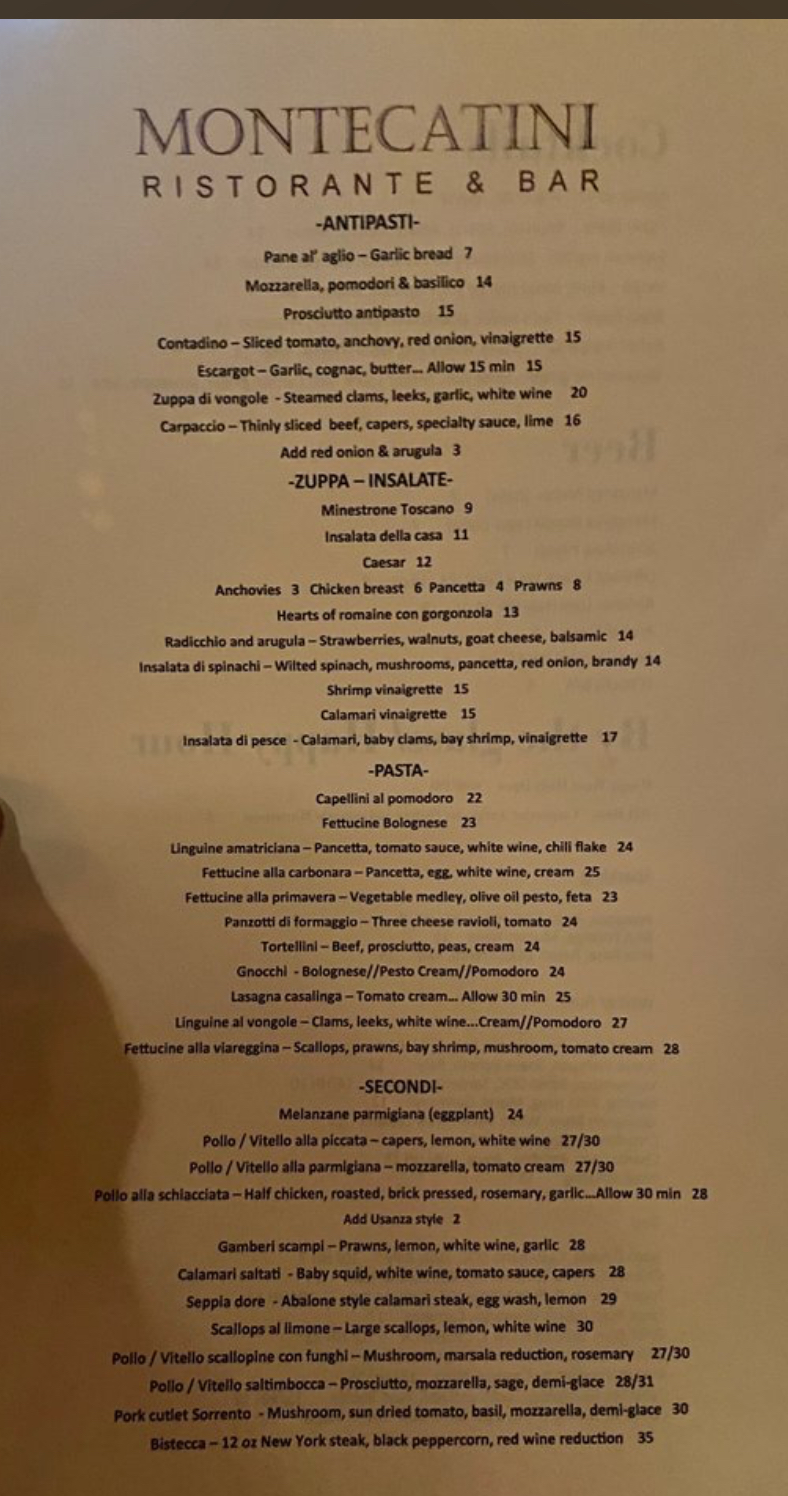 MONTECATINI
RISTORANTE & BAR

-ANTIPASTI-

Pane al' aglio – Garlic bread 7

Mozzarella, pomodori & basilico 14

Prosciutto antipasto 15

Contadino – Sliced tomato, anchovy, red onion, vinaigrette 15

Escargot – Garlic, cognac, butter... Allow 15 min 15

Zuppa di vongole - Steamed clams, leeks, garlic, white wine 20

Carpaccio – Thinly sliced beef, capers, specialty sauce, lime 16

Add red onion & arugula 3

-ZUPPA – INSALATE-

Minestrone Toscano 9

Insalata della casa 11

Caesar 12

Anchovies 3 Chicken breast 6 Pancetta 4 Prawns 8

Hearts of romaine con gorgonzola 13

Radicchio and arugula – Strawberries, walnuts, goat cheese, balsamic 14

Insalata di spinachi – Wilted spinach, mushrooms, pancetta, red onion, brandy 14

Shrimp vinaigrette 15

Calamari vinaigrette 15

Insalata di pesce - Calamari, baby clams, bay shrimp, vinaigrette 17

-PASTA-

Capellini al pomodoro 22

Fettucine Bolognese 23

Linguine amatriciana – Pancetta, tomato sauce, white wine, chili flake 24

Fettucine alla carbonara – Pancetta, egg, white wine, cream 25

Fettucine alla primavera – Vegetable medley, olive oil pesto, feta 23

Panzotti di formaggio – Three cheese ravioli, tomato 24

Tortellini – Beef, prosciutto, peas, cream 24

Gnocchi - Bolognese//Pesto Cream//Pomodoro 24

Lasagna casalinga – Tomato cream... Allow 30 min 25

Linguine al vongole – Clams, leeks, white wine...Cream//Pomodoro 27

Fettucine alla viareggina – Scallops, prawns, bay shrimp, mushroom, tomato cream 28

-SECONDI-

Melanzane parmigiana (eggplant) 24

Pollo / Vitello alla piccata – capers, lemon, white wine 27/30

Pollo / Vitello alla parmigiana – mozzarella, tomato cream 27/30

Pollo alla schiacciata – Half chicken, roasted, brick pressed, rosemary, garlic...Allow 30 min 28

Add Usanza style 2

Gamberi scampi – Prawns, lemon, white wine, garlic 28

Calamari saltati - Baby squid, white wine, tomato sauce, capers 28

Seppia dore - Abalone style calamari steak, egg wash, lemon 29

Scallops al limone – Large scallops, lemon, white wine 30

Pollo / Vitello scallopine con funghi – Mushroom, marsala reduction, rosemary 27/30

Pollo / Vitello saltimbocca – Prosciutto, mozzarella, sage, demi-glace 28/31

Pork cutlet Sorrento - Mushroom, sun dried tomato, basil, mozzarella, demi-glace 30

Bistecca – 12 oz New York steak, black peppercorn, red wine reduction 35